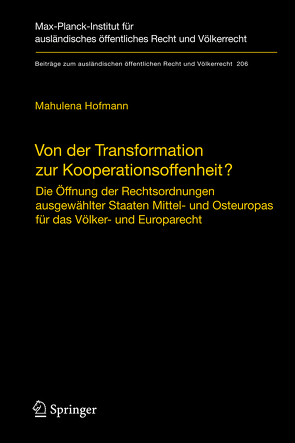 Max-Planck-Institut für ausländisches öffentliches Recht und Völkerrecht

Beiträge zum ausländischen öffentlichen Recht und Völkerrecht 206

Mahulena Hofmann

Von der Transformation zur Kooperationsoffenheit?

Die Öffnung der Rechtsordnungen ausgewählter Staaten Mittel- und Osteuropas für das Völker- und Europarecht

Springer